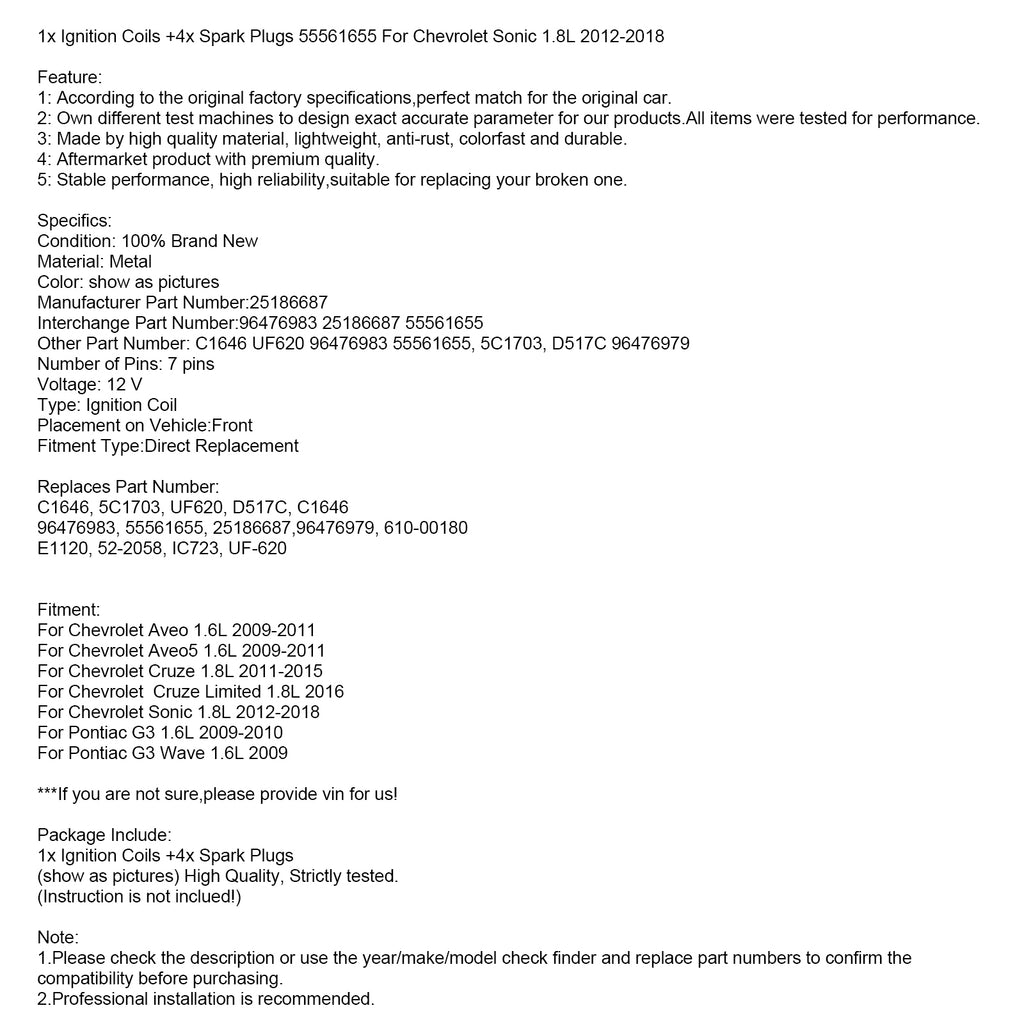 1x Ignition Coils +4x Spark Plugs 55561655 For Chevrolet Sonic 1.8L 2012-2018

Feature:
1: According to the original factory specifications,perfect match for the original car.
2: Own different test machines to design exact accurate parameter for our products.All items were tested for performance.
3: Made by high quality material, lightweight, anti-rust, colorfast and durable.
4: Aftermarket product with premium quality.
5: Stable performance, high reliability,suitable for replacing your broken one.

Specifics:
Condition: 100% Brand New
Material: Metal
Color: show as pictures
Manufacturer Part Number:25186687
Interchange Part Number:96476983 25186687 55561655
Other Part Number: C1646 UF620 96476983 55561655, 5C1703, D517C 96476979
Number of Pins: 7 pins
Voltage: 12 V
Type: Ignition Coil
Placement on Vehicle:Front
Fitment Type:Direct Replacement

Replaces Part Number:
C1646, 5C1703, UF620, D517C, C1646
96476983, 55561655, 25186687,96476979, 610-00180
E1120, 52-2058, IC723, UF-620

Fitment:
For Chevrolet Aveo 1.6L 2009-2011
For Chevrolet Aveo5 1.6L 2009-2011
For Chevrolet Cruze 1.8L 2011-2015
For Chevrolet Cruze Limited 1.8L 2016
For Chevrolet Sonic 1.8L 2012-2018
For Pontiac G3 1.6L 2009-2010
For Pontiac G3 Wave 1.6L 2009

***If you are not sure,please provide vin for us!

Package Include:
1x Ignition Coils +4x Spark Plugs
(show as pictures) High Quality, Strictly tested.
(Instruction is not inclued!)

Note:
1.Please check the description or use the year/make/model check finder and replace part numbers to confirm the compatibility before purchasing.
2.Professional installation is recommended.